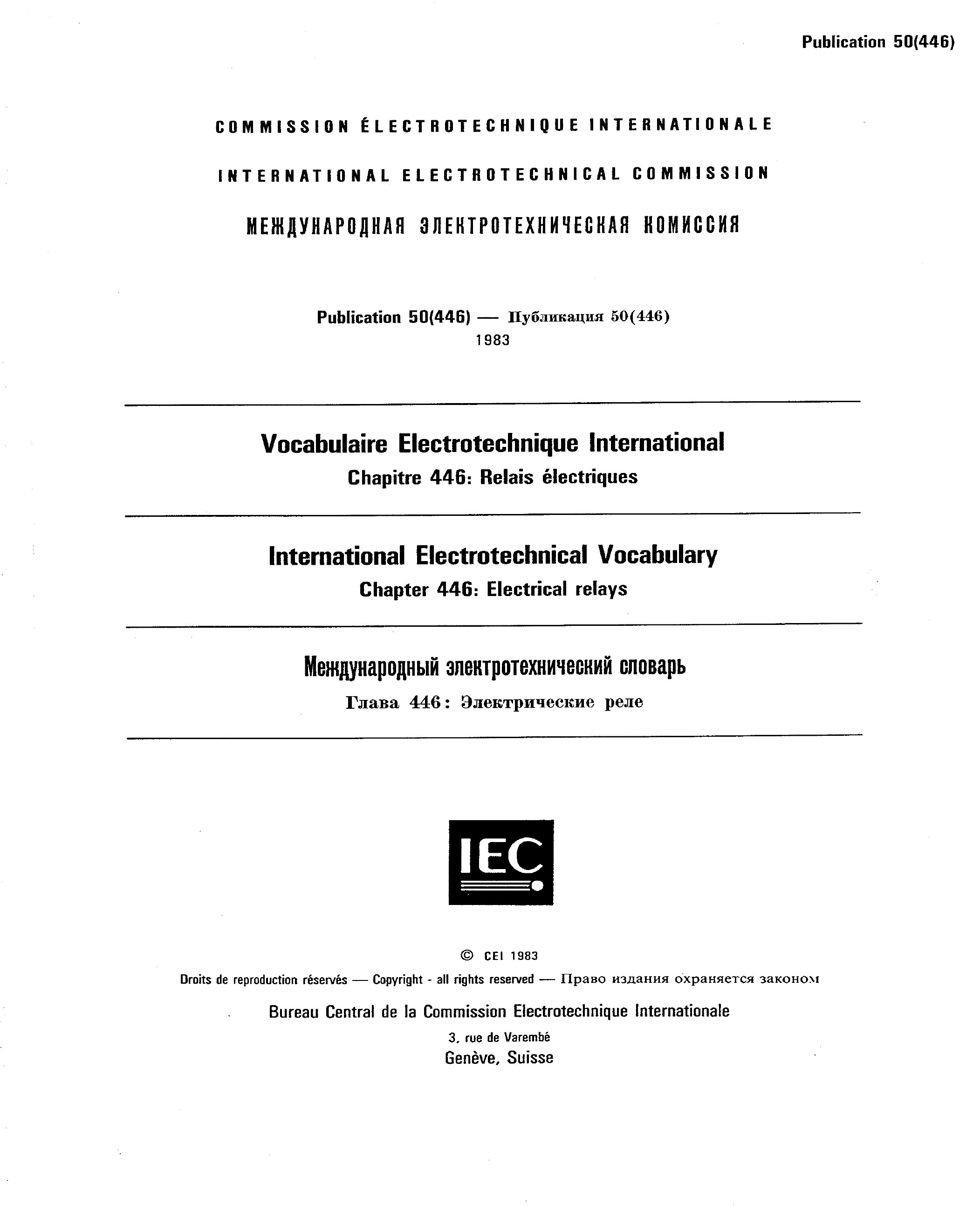 Publication 50(446)

COMMISSION ÉLECTROTECHNIQUE INTERNATIONALE

INTERNATIONAL ELECTROTECHNICAL COMMISSION

МЕЖДУНАРОДНАЯ ЭЛЕКТРОТЕХНИЧЕСКАЯ КОМИССИЯ

Publication 50(446) — Публикация 50(446)
1983

Vocabulaire Electrotechnique International
Chapitre 446: Relais électriques

International Electrotechnical Vocabulary
Chapter 446: Electrical relays

Международный электротехнический словарь
Глава 446: Электрические реле

IEC

© CEI 1983

Droits de reproduction réservés — Copyright - all rights reserved — Право издания охраняется законом

Bureau Central de la Commission Electrotechnique Internationale
3, rue de Varembé
Genève, Suisse